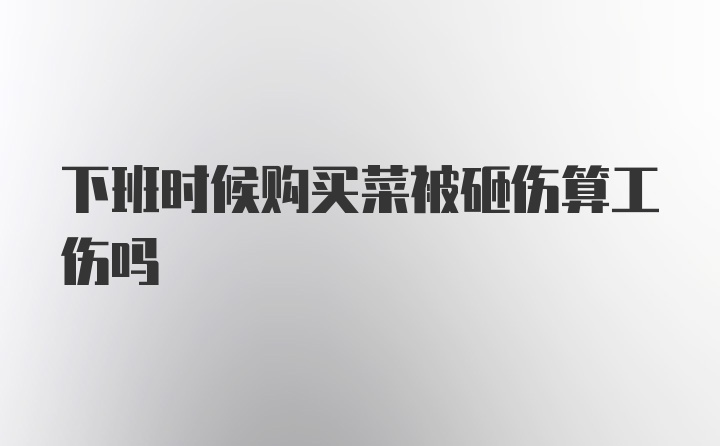 下班时候购买菜被砸伤算工伤吗